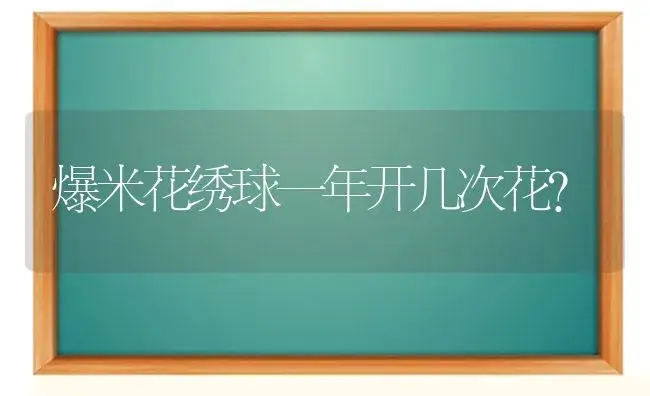 爆米花绣球一年开几次花?